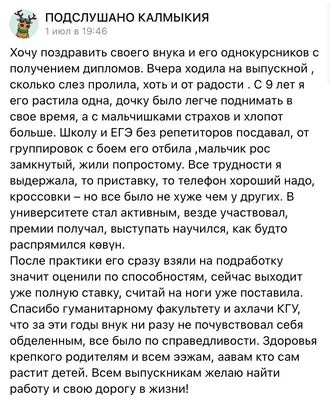 ПОДСЛУШАНО КАЛМЫКИЯ
1 июл в 19:46

Хочу поздравить своего внука и его однокурсников с получением дипломов. Вчера ходила на выпускной , сколько слез пролила, хоть и от радости . С 9 лет я его растила одна, дочку было легче поднимать в свое время, а с мальчишками страхов и хлопот больше. Школу и ЕГЭ без репетиторов посдавал, от группировок с боем его отбила ,мальчик рос замкнутый, жили попростому. Все трудности я выдержала, то приставку, то телефон хороший надо, кроссовки – но все было не хуже чем у других. В университете стал активным, везде участвовал, премии получал, выступать научился, как будто распрямился көвүн.
После практики его сразу взяли на подработку значит оценили по способностям, сейчас выходит уже полную ставку, считай на ноги уже поставила. Спасибо гуманитарному факультету и ахлачи КГУ, что за эти годы внук ни разу не почувствовал себя обделенным, все было по справедливости. Здоровья крепкого родителям и всем ээжам, аавам кто сам растит детей. Всем выпускникам желаю найти работу и свою дорогу в жизни!